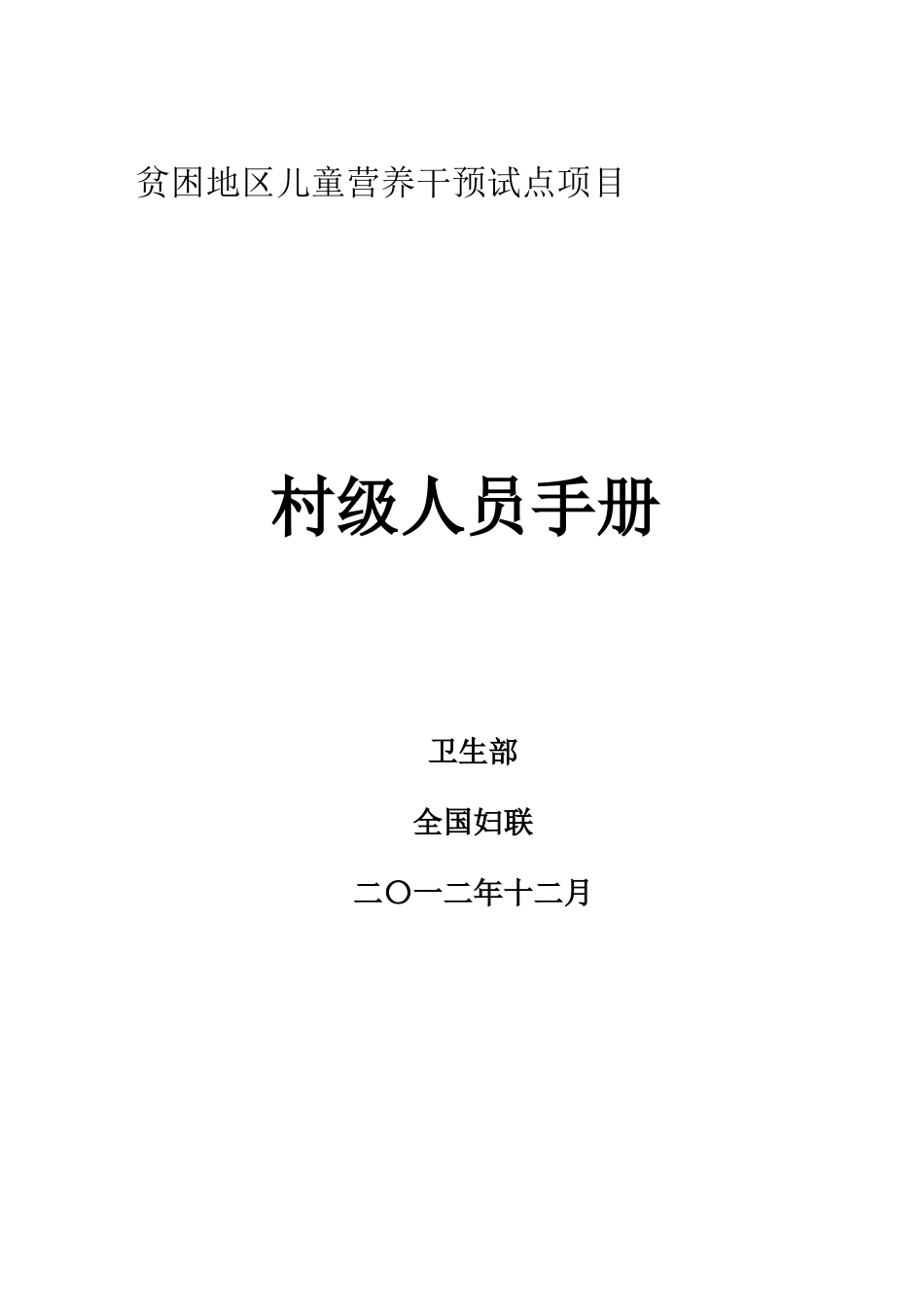 贫困地区儿童营养干预试点项目

村级人员手册

卫生部

全国妇联

二〇一二年十二月